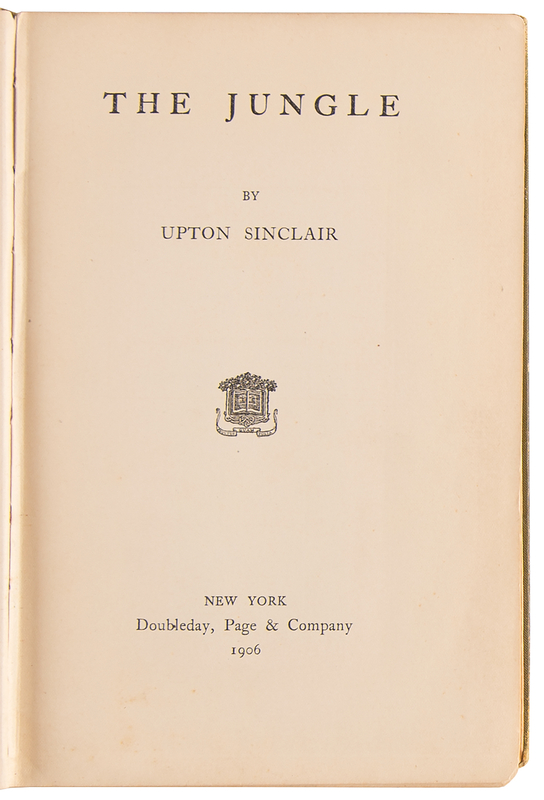 THE JUNGLE

BY

UPTON SINCLAIR

NEW YORK
Doubleday, Page & Company
1906